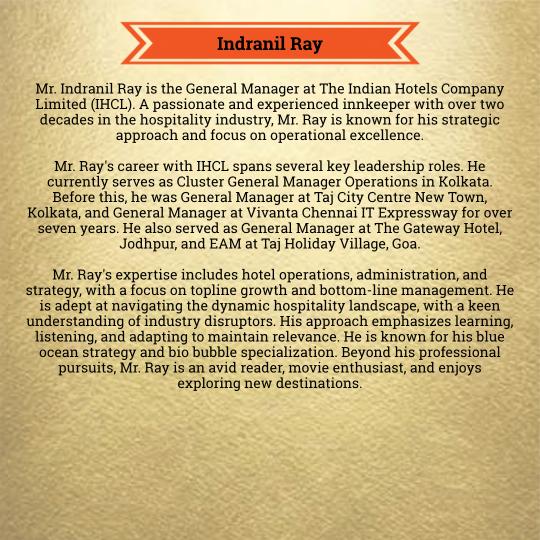 Indranil Ray

Mr. Indranil Ray is the General Manager at The Indian Hotels Company Limited (IHCL). A passionate and experienced innkeeper with over two decades in the hospitality industry, Mr. Ray is known for his strategic approach and focus on operational excellence.

Mr. Ray's career with IHCL spans several key leadership roles. He currently serves as Cluster General Manager Operations in Kolkata. Before this, he was General Manager at Taj City Centre New Town, Kolkata, and General Manager at Vivanta Chennai IT Expressway for over seven years. He also served as General Manager at The Gateway Hotel, Jodhpur, and EAM at Taj Holiday Village, Goa.

Mr. Ray's expertise includes hotel operations, administration, and strategy, with a focus on topline growth and bottom-line management. He is adept at navigating the dynamic hospitality landscape, with a keen understanding of industry disruptors. His approach emphasizes learning, listening, and adapting to maintain relevance. He is known for his blue ocean strategy and bio bubble specialization. Beyond his professional pursuits, Mr. Ray is an avid reader, movie enthusiast, and enjoys exploring new destinations.